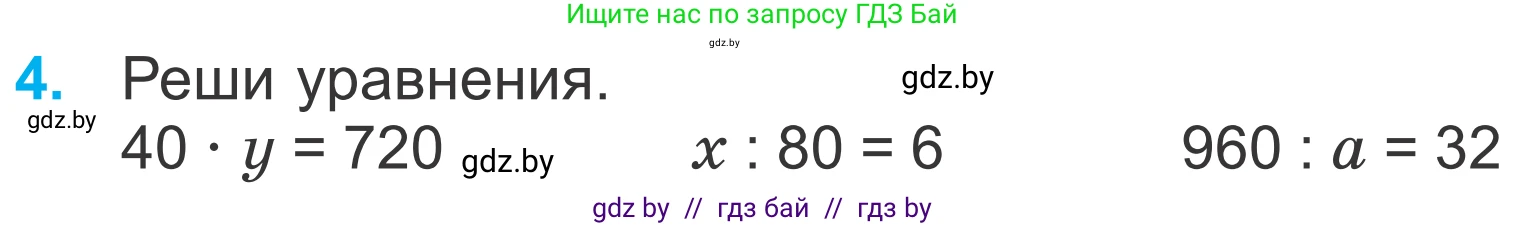 Ищите нас по запросу ГДЗ Бай

gdz.by

4. Реши уравнения.

gdz.by

gdz.by

$40 \cdot y = 720$ gdz.by $x : 80 = 6$ $960 : a = 32$

gdz by // гдз бай // гдз by